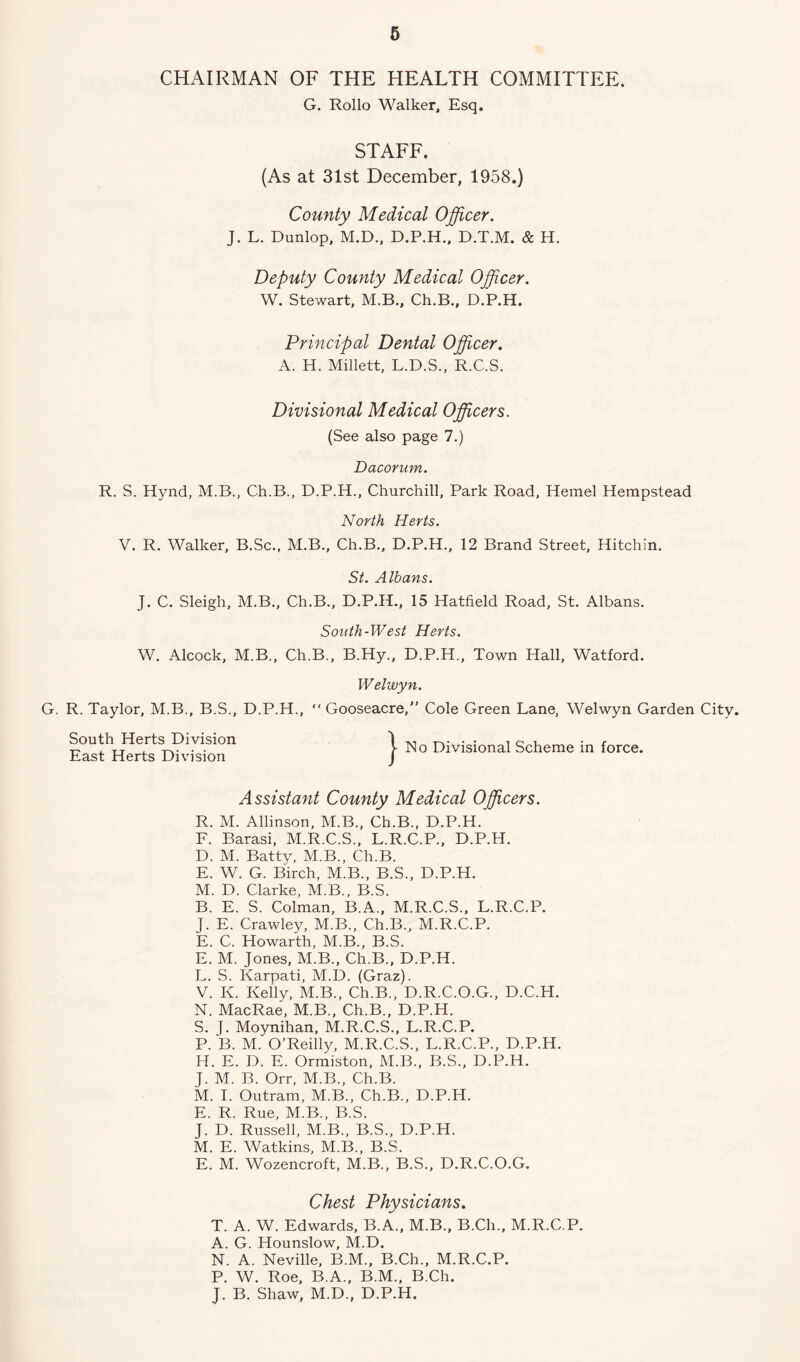 5

CHAIRMAN OF THE HEALTH COMMITTEE.
G. Rollo Walker, Esq.

STAFF.
(As at 31st December, 1958.)

County Medical Officer.
J. L. Dunlop, M.D., D.P.H., D.T.M. & H.

Deputy County Medical Officer.
W. Stewart, M.B., Ch.B., D.P.H.

Principal Dental Officer.
A. H. Millett, L.D.S., R.C.S.

Divisional Medical Officers.
(See also page 7.)

Dacorum.
R. S. Hynd, M.B., Ch.B., D.P.H., Churchill, Park Road, Hemel Hempstead

North Herts.
V. R. Walker, B.Sc., M.B., Ch.B., D.P.H., 12 Brand Street, Hitchin.

St. Albans.
J. C. Sleigh, M.B., Ch.B., D.P.H., 15 Hatfield Road, St. Albans.

South-West Herts.
W. Alcock, M.B., Ch.B., B.Hy., D.P.H., Town Hall, Watford.

Welwyn.
G. R. Taylor, M.B., B.S., D.P.H., "Gooseacre," Cole Green Lane, Welwyn Garden City.

South Herts Division
East Herts Division } No Divisional Scheme in force.

Assistant County Medical Officers.
R. M. Allinson, M.B., Ch.B., D.P.H.
F. Barasi, M.R.C.S., L.R.C.P., D.P.H.
D. M. Batty, M.B., Ch.B.
E. W. G. Birch, M.B., B.S., D.P.H.
M. D. Clarke, M.B., B.S.
B. E. S. Colman, B.A., M.R.C.S., L.R.C.P.
J. E. Crawley, M.B., Ch.B., M.R.C.P.
E. C. Howarth, M.B., B.S.
E. M. Jones, M.B., Ch.B., D.P.H.
L. S. Karpati, M.D. (Graz).
V. K. Kelly, M.B., Ch.B., D.R.C.O.G., D.C.H.
N. MacRae, M.B., Ch.B., D.P.H.
S. J. Moynihan, M.R.C.S., L.R.C.P.
P. B. M. O'Reilly, M.R.C.S., L.R.C.P., D.P.H.
H. E. D. E. Ormiston, M.B., B.S., D.P.H.
J. M. B. Orr, M.B., Ch.B.
M. I. Outram, M.B., Ch.B., D.P.H.
E. R. Rue, M.B., B.S.
J. D. Russell, M.B., B.S., D.P.H.
M. E. Watkins, M.B., B.S.
E. M. Wozencroft, M.B., B.S., D.R.C.O.G.

Chest Physicians.
T. A. W. Edwards, B.A., M.B., B.Ch., M.R.C.P.
A. G. Hounslow, M.D.
N. A. Neville, B.M., B.Ch., M.R.C.P.
P. W. Roe, B.A., B.M., B.Ch.
J. B. Shaw, M.D., D.P.H.